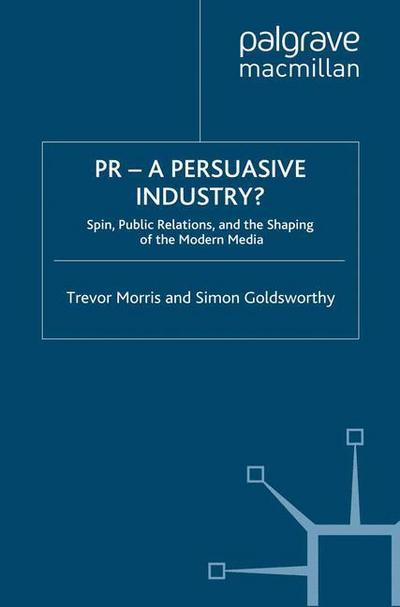 palgrave
macmillan

PR – A PERSUASIVE INDUSTRY?

Spin, Public Relations, and the Shaping of the Modern Media

Trevor Morris and Simon Goldsworthy